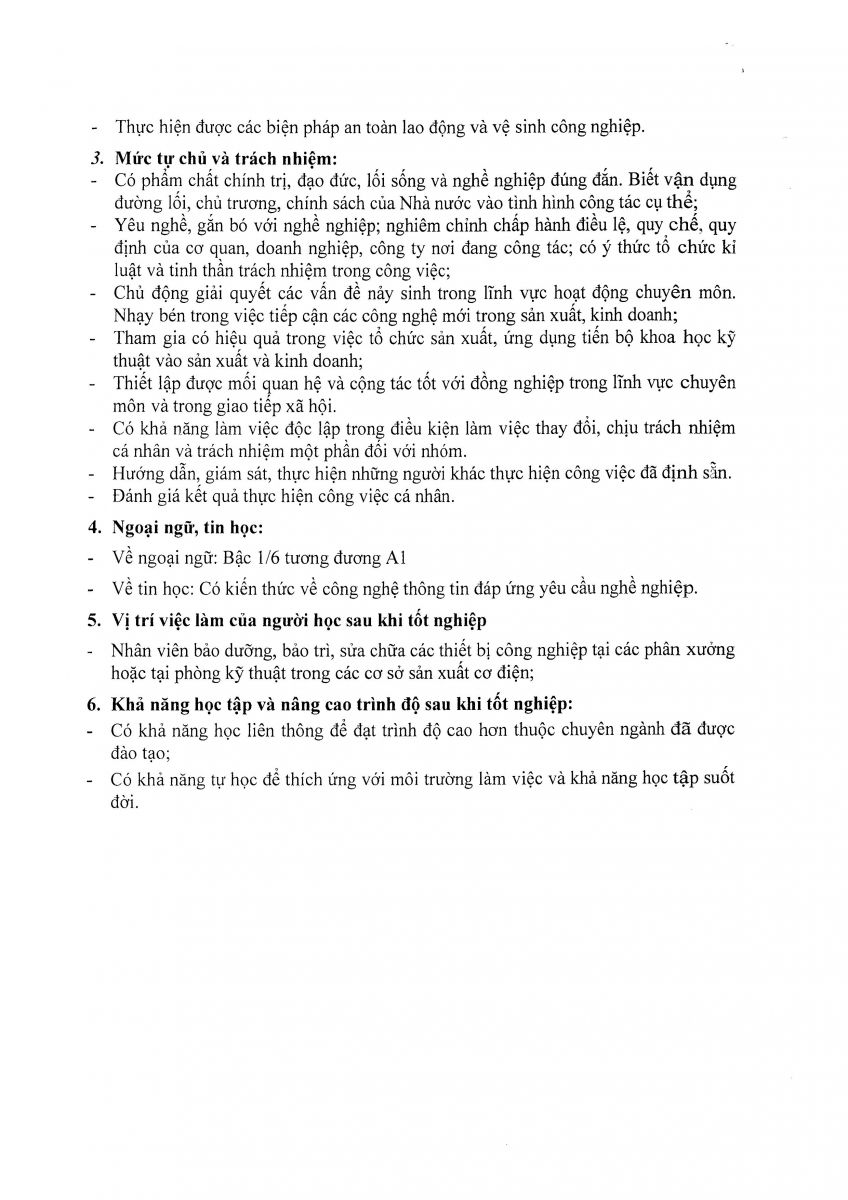 - Thực hiện được các biện pháp an toàn lao động và vệ sinh công nghiệp.

3. Mức tự chủ và trách nhiệm:
- Có phẩm chất chính trị, đạo đức, lối sống và nghề nghiệp đúng đắn. Biết vận dụng đường lối, chủ trương, chính sách của Nhà nước vào tình hình công tác cụ thể;
- Yêu nghề, gắn bó với nghề nghiệp; nghiêm chỉnh chấp hành điều lệ, quy chế, quy định của cơ quan, doanh nghiệp, công ty nơi đang công tác; có ý thức tổ chức kỉ luật và tinh thần trách nhiệm trong công việc;
- Chủ động giải quyết các vấn đề nảy sinh trong lĩnh vực hoạt động chuyên môn. Nhạy bén trong việc tiếp cận các công nghệ mới trong sản xuất, kinh doanh;
- Tham gia có hiệu quả trong việc tổ chức sản xuất, ứng dụng tiến bộ khoa học kỹ thuật vào sản xuất và kinh doanh;
- Thiết lập được mối quan hệ và cộng tác tốt với đồng nghiệp trong lĩnh vực chuyên môn và trong giao tiếp xã hội.
- Có khả năng làm việc độc lập trong điều kiện làm việc thay đổi, chịu trách nhiệm cá nhân và trách nhiệm một phần đối với nhóm.
- Hướng dẫn, giám sát, thực hiện những người khác thực hiện công việc đã định sẵn.
- Đánh giá kết quả thực hiện công việc cá nhân.

4. Ngoại ngữ, tin học:
- Về ngoại ngữ: Bậc 1/6 tương đương A1
- Về tin học: Có kiến thức về công nghệ thông tin đáp ứng yêu cầu nghề nghiệp.

5. Vị trí việc làm của người học sau khi tốt nghiệp
- Nhân viên bảo dưỡng, bảo trì, sửa chữa các thiết bị công nghiệp tại các phân xưởng hoặc tại phòng kỹ thuật trong các cơ sở sản xuất cơ điện;

6. Khả năng học tập và nâng cao trình độ sau khi tốt nghiệp:
- Có khả năng học liên thông để đạt trình độ cao hơn thuộc chuyên ngành đã được đào tạo;
- Có khả năng tự học để thích ứng với môi trường làm việc và khả năng học tập suốt đời.